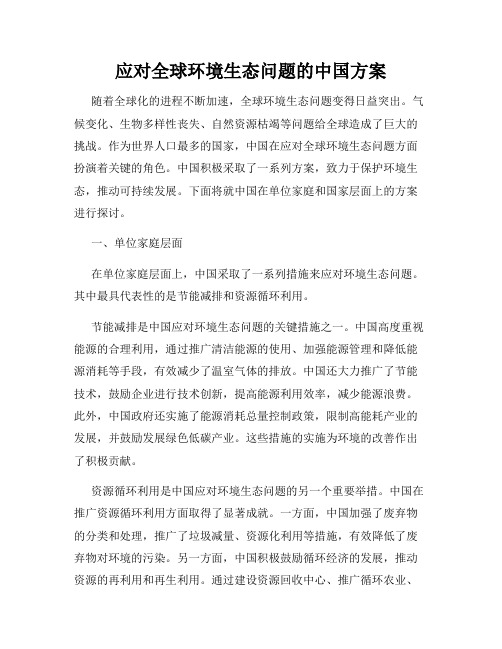 应对全球环境生态问题的中国方案

随着全球化的进程不断加速，全球环境生态问题变得日益突出。气候变化、生物多样性丧失、自然资源枯竭等问题给全球造成了巨大的挑战。作为世界人口最多的国家，中国在应对全球环境生态问题方面扮演着关键的角色。中国积极采取了一系列方案，致力于保护环境生态，推动可持续发展。下面将就中国在单位家庭和国家层面上的方案进行探讨。

一、单位家庭层面

在单位家庭层面上，中国采取了一系列措施来应对环境生态问题。其中最具代表性的是节能减排和资源循环利用。

节能减排是中国应对环境生态问题的关键措施之一。中国高度重视能源的合理利用，通过推广清洁能源的使用、加强能源管理和降低能源消耗等手段，有效减少了温室气体的排放。中国还大力推广了节能技术，鼓励企业进行技术创新，提高能源利用效率，减少能源浪费。此外，中国政府还实施了能源消耗总量控制政策，限制高能耗产业的发展，并鼓励发展绿色低碳产业。这些措施的实施为环境的改善作出了积极贡献。

资源循环利用是中国应对环境生态问题的另一个重要举措。中国在推广资源循环利用方面取得了显著成就。一方面，中国加强了废弃物的分类和处理，推广了垃圾减量、资源化利用等措施，有效降低了废弃物对环境的污染。另一方面，中国积极鼓励循环经济的发展，推动资源的再利用和再生利用。通过建设资源回收中心、推广循环农业、